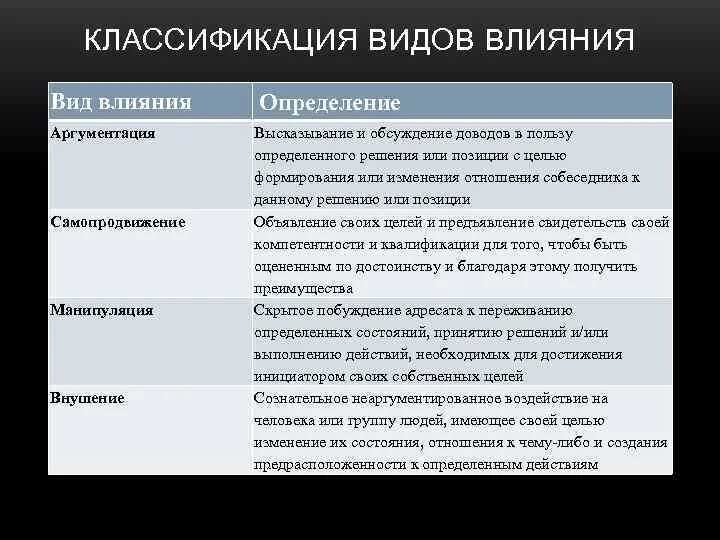 КЛАССИФИКАЦИЯ ВИДОВ ВЛИЯНИЯ

| Вид влияния | Определение |
|---|---|
| Аргументация | Высказывание и обсуждение доводов в пользу определенного решения или позиции с целью формирования или изменения отношения собеседника к данному решению или позиции |
| Самопродвижение | Объявление своих целей и предъявление свидетельств своей компетентности и квалификации для того, чтобы быть оцененным по достоинству и благодаря этому получить преимущества |
| Манипуляция | Скрытое побуждение адресата к переживанию определенных состояний, принятию решений и/или выполнению действий, необходимых для достижения инициатором своих собственных целей |
| Внушение | Сознательное неаргументированное воздействие на человека или группу людей, имеющее своей целью изменение их состояния, отношения к чему-либо и создания предрасположенности к определенным действиям |